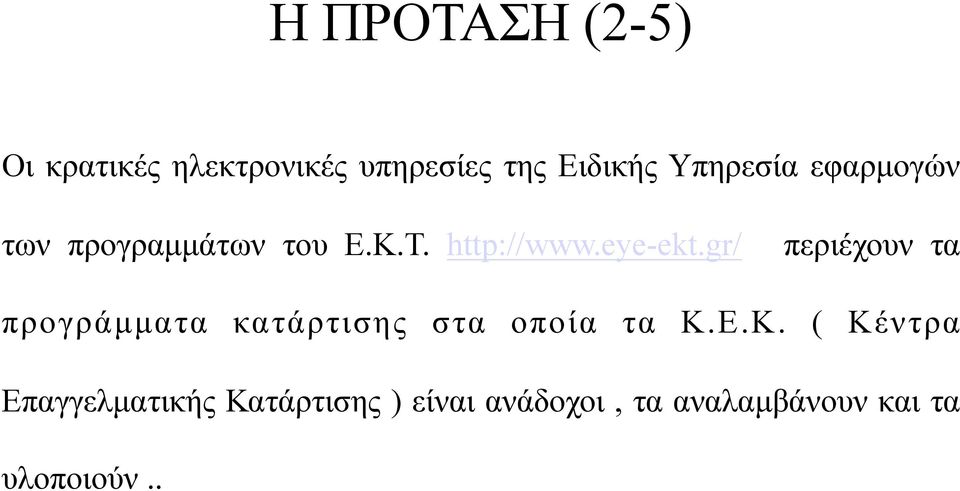 Η ΠΡΟΤΑΣΗ (2-5)

Οι κρατικές ηλεκτρονικές υπηρεσίες της Ειδικής Υπηρεσία εφαρμογών των προγραμμάτων του Ε.Κ.Τ. http://www.eye-ekt.gr/ περιέχουν τα προγράμματα κατάρτισης στα οποία τα Κ.Ε.Κ. ( Κέντρα Επαγγελματικής Κατάρτισης ) είναι ανάδοχοι , τα αναλαμβάνουν και τα υλοποιούν ..